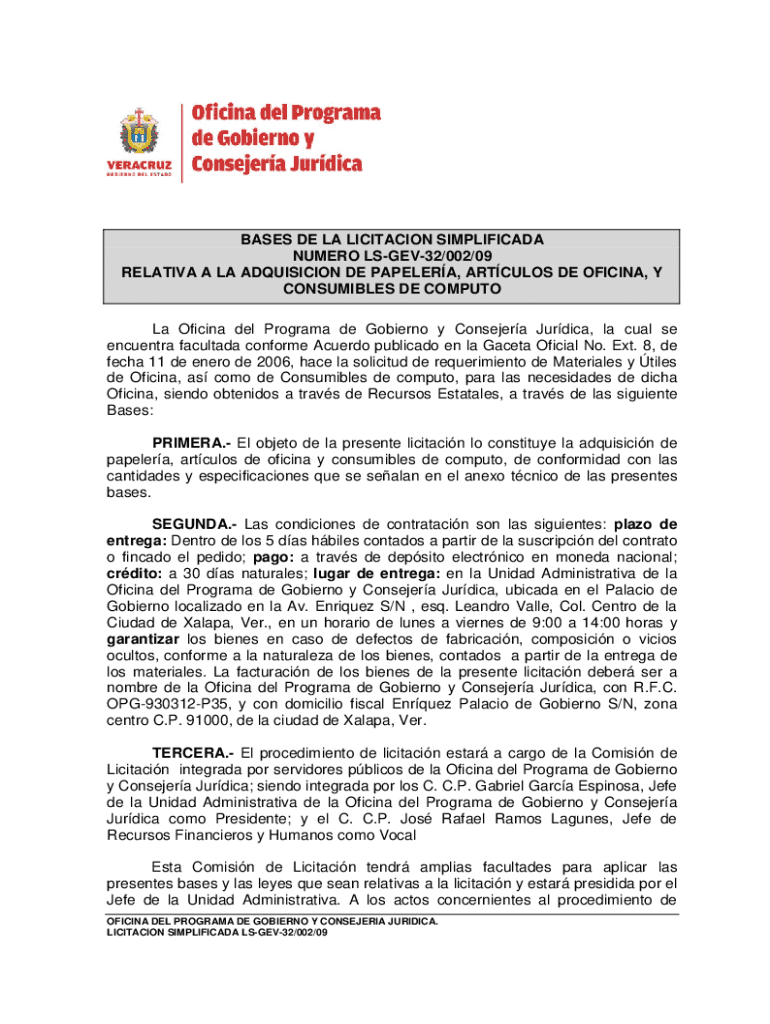 VERACRUZ
GOBIERNO DEL ESTADO

Oficina del Programa de Gobierno y Consejería Jurídica

BASES DE LA LICITACION SIMPLIFICADA
NUMERO LS-GEV-32/002/09
RELATIVA A LA ADQUISICION DE PAPELERÍA, ARTÍCULOS DE OFICINA, Y CONSUMIBLES DE COMPUTO

La Oficina del Programa de Gobierno y Consejería Jurídica, la cual se encuentra facultada conforme Acuerdo publicado en la Gaceta Oficial No. Ext. 8, de fecha 11 de enero de 2006, hace la solicitud de requerimiento de Materiales y Útiles de Oficina, así como de Consumibles de computo, para las necesidades de dicha Oficina, siendo obtenidos a través de Recursos Estatales, a través de las siguiente Bases:

PRIMERA.- El objeto de la presente licitación lo constituye la adquisición de papelería, artículos de oficina y consumibles de computo, de conformidad con las cantidades y especificaciones que se señalan en el anexo técnico de las presentes bases.

SEGUNDA.- Las condiciones de contratación son las siguientes: plazo de entrega: Dentro de los 5 días hábiles contados a partir de la suscripción del contrato o fincado el pedido; pago: a través de depósito electrónico en moneda nacional; crédito: a 30 días naturales; lugar de entrega: en la Unidad Administrativa de la Oficina del Programa de Gobierno y Consejería Jurídica, ubicada en el Palacio de Gobierno localizado en la Av. Enriquez S/N , esq. Leandro Valle, Col. Centro de la Ciudad de Xalapa, Ver., en un horario de lunes a viernes de 9:00 a 14:00 horas y garantizar los bienes en caso de defectos de fabricación, composición o vicios ocultos, conforme a la naturaleza de los bienes, contados a partir de la entrega de los materiales. La facturación de los bienes de la presente licitación deberá ser a nombre de la Oficina del Programa de Gobierno y Consejería Jurídica, con R.F.C. OPG-930312-P35, y con domicilio fiscal Enríquez Palacio de Gobierno S/N, zona centro C.P. 91000, de la ciudad de Xalapa, Ver.

TERCERA.- El procedimiento de licitación estará a cargo de la Comisión de Licitación integrada por servidores públicos de la Oficina del Programa de Gobierno y Consejería Jurídica; siendo integrada por los C. C.P. Gabriel García Espinosa, Jefe de la Unidad Administrativa de la Oficina del Programa de Gobierno y Consejería Jurídica como Presidente; y el C. C.P. José Rafael Ramos Lagunes, Jefe de Recursos Financieros y Humanos como Vocal

Esta Comisión de Licitación tendrá amplias facultades para aplicar las presentes bases y las leyes que sean relativas a la licitación y estará presidida por el Jefe de la Unidad Administrativa. A los actos concernientes al procedimiento de

OFICINA DEL PROGRAMA DE GOBIERNO Y CONSEJERIA JURIDICA.
LICITACION SIMPLIFICADA LS-GEV-32/002/09